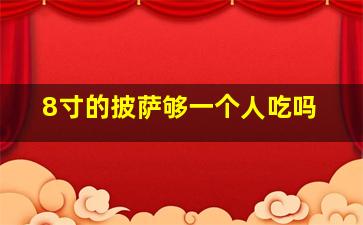 8寸的披萨够一个人吃吗